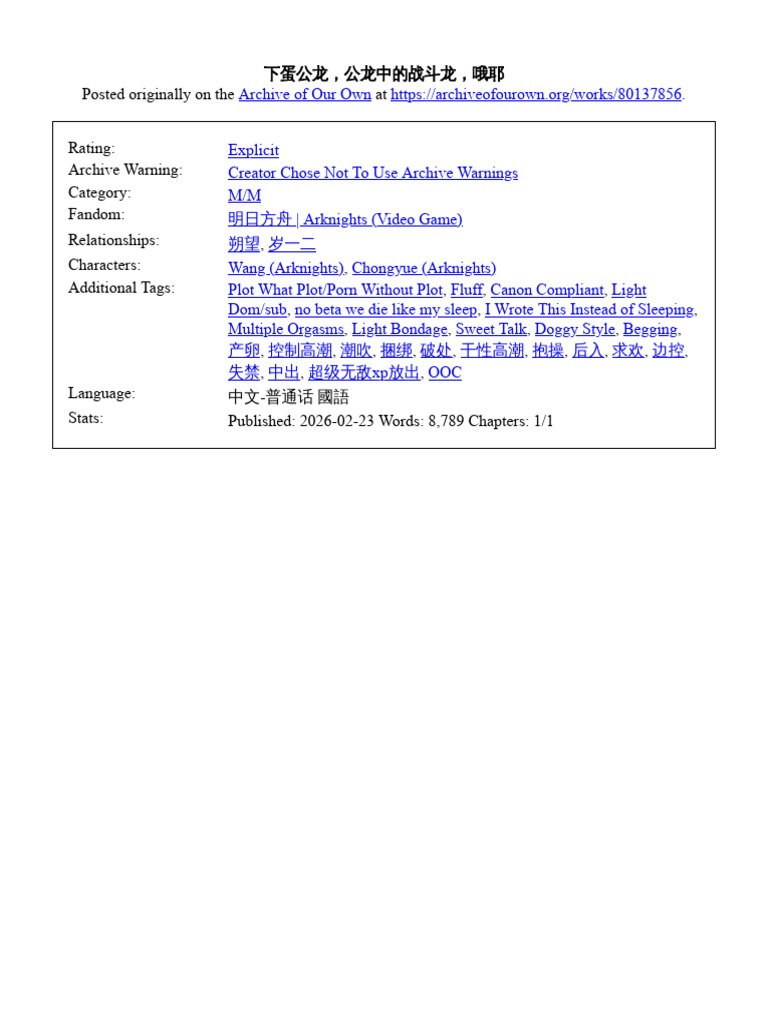 下蛋公龙，公龙中的战斗龙，哦耶
Posted originally on the Archive of Our Own at https://archiveofourown.org/works/80137856.

| | |
|---|---|
| Rating: | Explicit |
| Archive Warning: | Creator Chose Not To Use Archive Warnings |
| Category: | M/M |
| Fandom: | 明日方舟 \| Arknights (Video Game) |
| Relationships: | 朔望, 岁一二 |
| Characters: | Wang (Arknights), Chongyue (Arknights) |
| Additional Tags: | Plot What Plot/Porn Without Plot, Fluff, Canon Compliant, Light Dom/sub, no beta we die like my sleep, I Wrote This Instead of Sleeping, Multiple Orgasms, Light Bondage, Sweet Talk, Doggy Style, Begging, 产卵, 控制高潮, 潮吹, 捆绑, 破处, 干性高潮, 抱操, 后入, 求欢, 边控, 失禁, 中出, 超级无敌xp放出, OOC |
| Language: | 中文-普通话 國語 |
| Stats: | Published: 2026-02-23 Words: 8,789 Chapters: 1/1 |